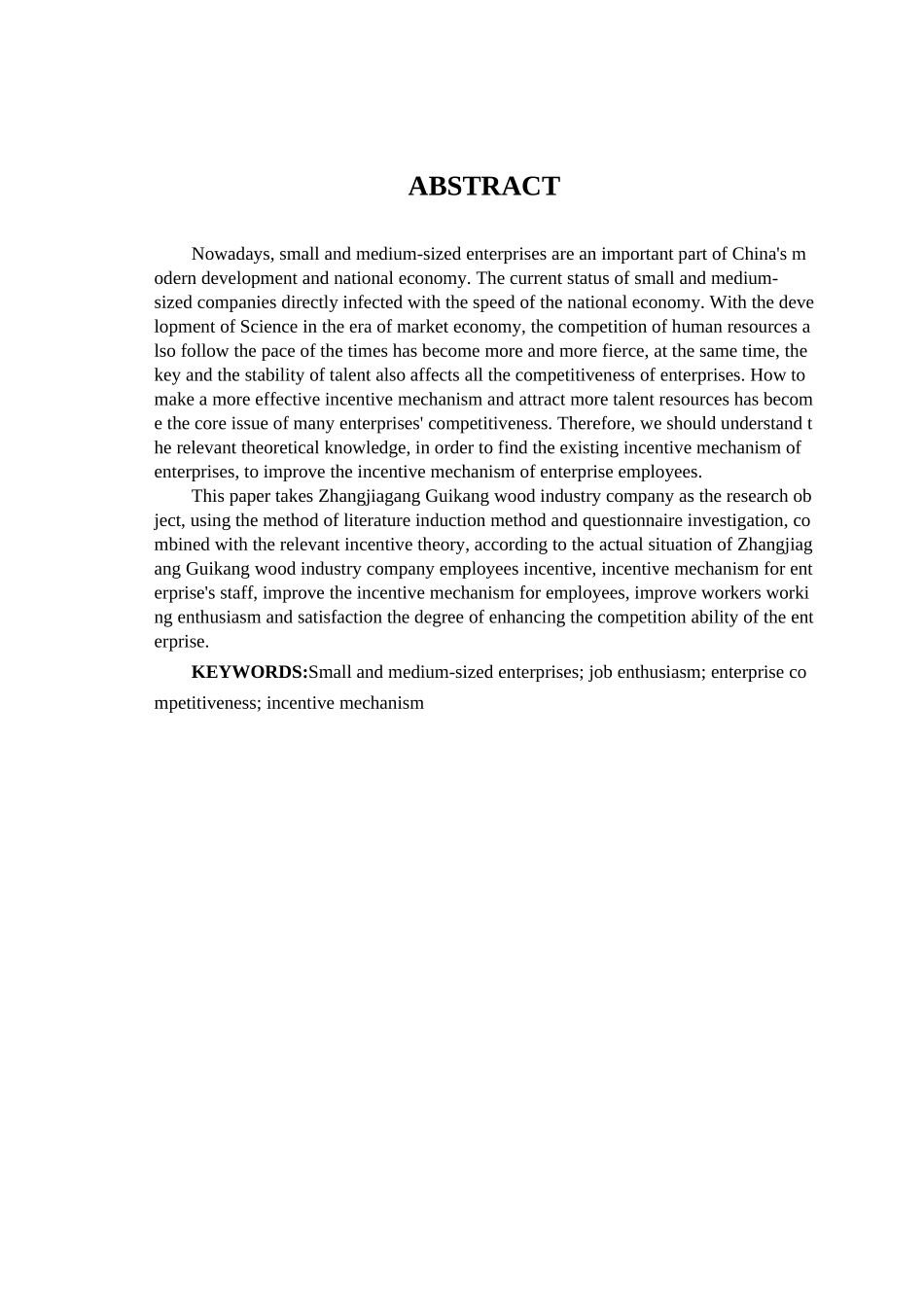 ABSTRACT

Nowadays, small and medium-sized enterprises are an important part of China's modern development and national economy. The current status of small and medium-sized companies directly infected with the speed of the national economy. With the development of Science in the era of market economy, the competition of human resources also follow the pace of the times has become more and more fierce, at the same time, the key and the stability of talent also affects all the competitiveness of enterprises. How to make a more effective incentive mechanism and attract more talent resources has become the core issue of many enterprises' competitiveness. Therefore, we should understand the relevant theoretical knowledge, in order to find the existing incentive mechanism of enterprises, to improve the incentive mechanism of enterprise employees.

This paper takes Zhangjiagang Guikang wood industry company as the research object, using the method of literature induction method and questionnaire investigation, combined with the relevant incentive theory, according to the actual situation of Zhangjiagang Guikang wood industry company employees incentive, incentive mechanism for enterprise's staff, improve the incentive mechanism for employees, improve workers working enthusiasm and satisfaction the degree of enhancing the competition ability of the enterprise.

KEYWORDS:Small and medium-sized enterprises; job enthusiasm; enterprise competitiveness; incentive mechanism